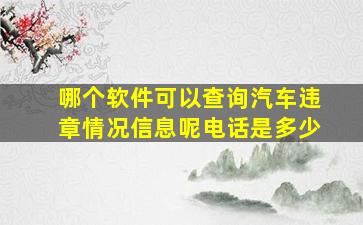 哪个软件可以查询汽车违章情况信息呢电话是多少